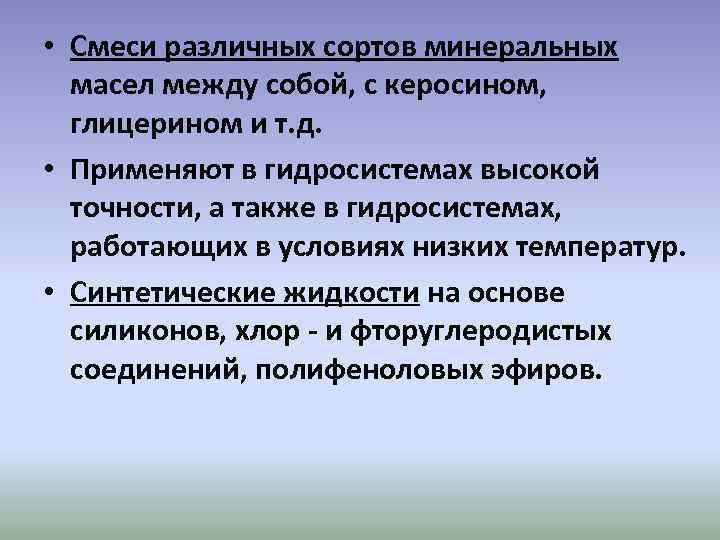 • Смеси различных сортов минеральных масел между собой, с керосином, глицерином и т.д.

• Применяют в гидросистемах высокой точности, а также в гидросистемах, работающих в условиях низких температур.

• Синтетические жидкости на основе силиконов, хлор - и фторуглеродистых соединений, полифеноловых эфиров.